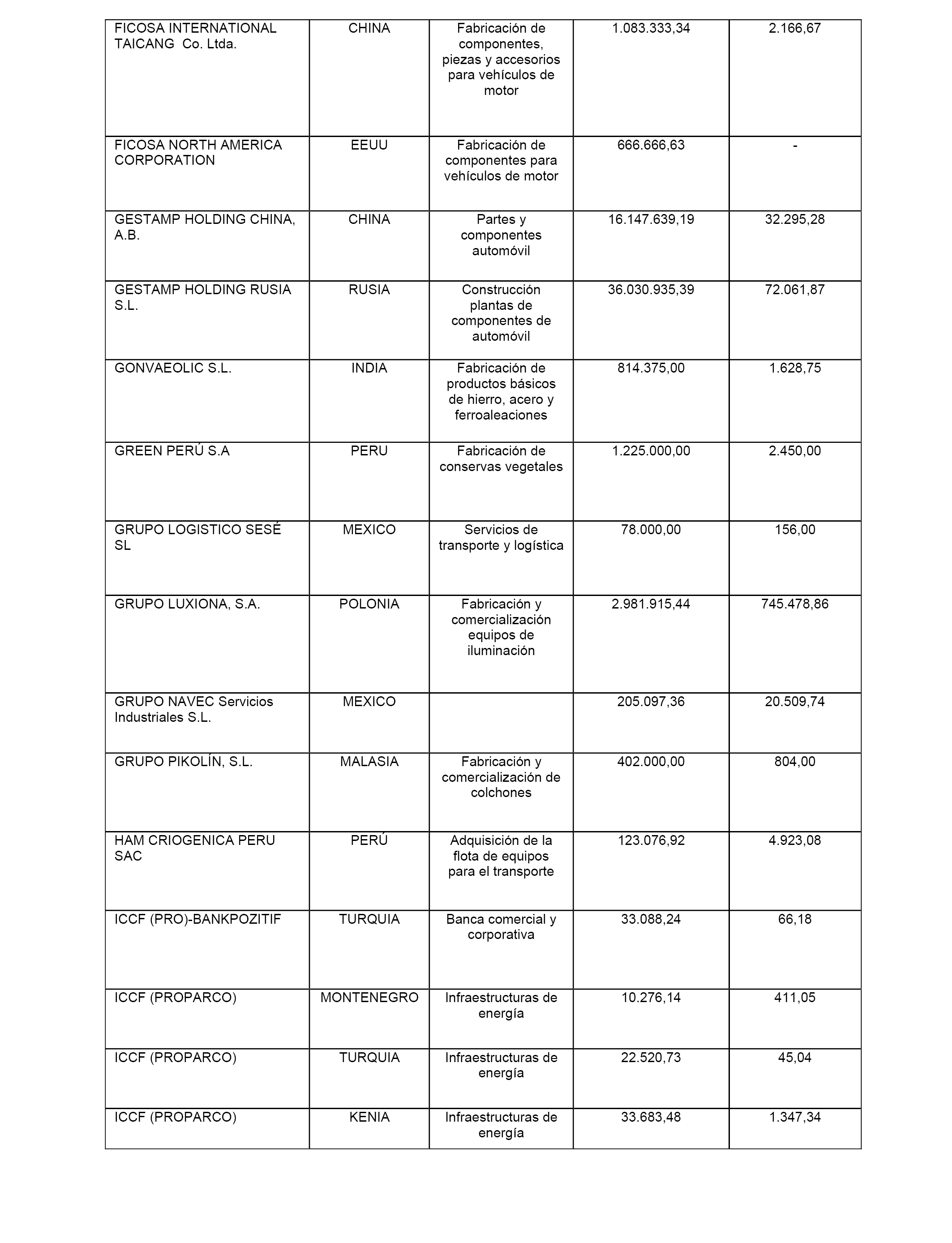 | | | | | |
|---|---|---|---|---|
| FICOSA INTERNATIONAL TAICANG Co. Ltda. | CHINA | Fabricación de componentes, piezas y accesorios para vehículos de motor | 1.083.333,34 | 2.166,67 |
| FICOSA NORTH AMERICA CORPORATION | EEUU | Fabricación de componentes para vehículos de motor | 666.666,63 | - |
| GESTAMP HOLDING CHINA, A.B. | CHINA | Partes y componentes automóvil | 16.147.639,19 | 32.295,28 |
| GESTAMP HOLDING RUSIA S.L. | RUSIA | Construcción plantas de componentes de automóvil | 36.030.935,39 | 72.061,87 |
| GONVAEOLIC S.L. | INDIA | Fabricación de productos básicos de hierro, acero y ferroaleaciones | 814.375,00 | 1.628,75 |
| GREEN PERÚ S.A | PERU | Fabricación de conservas vegetales | 1.225.000,00 | 2.450,00 |
| GRUPO LOGISTICO SESÉ SL | MEXICO | Servicios de transporte y logística | 78.000,00 | 156,00 |
| GRUPO LUXIONA, S.A. | POLONIA | Fabricación y comercialización equipos de iluminación | 2.981.915,44 | 745.478,86 |
| GRUPO NAVEC Servicios Industriales S.L. | MEXICO | | 205.097,36 | 20.509,74 |
| GRUPO PIKOLÍN, S.L. | MALASIA | Fabricación y comercialización de colchones | 402.000,00 | 804,00 |
| HAM CRIOGENICA PERU SAC | PERÚ | Adquisición de la flota de equipos para el transporte | 123.076,92 | 4.923,08 |
| ICCF (PRO)-BANKPOZITIF | TURQUIA | Banca comercial y corporativa | 33.088,24 | 66,18 |
| ICCF (PROPARCO) | MONTENEGRO | Infraestructuras de energía | 10.276,14 | 411,05 |
| ICCF (PROPARCO) | TURQUIA | Infraestructuras de energía | 22.520,73 | 45,04 |
| ICCF (PROPARCO) | KENIA | Infraestructuras de energía | 33.683,48 | 1.347,34 |